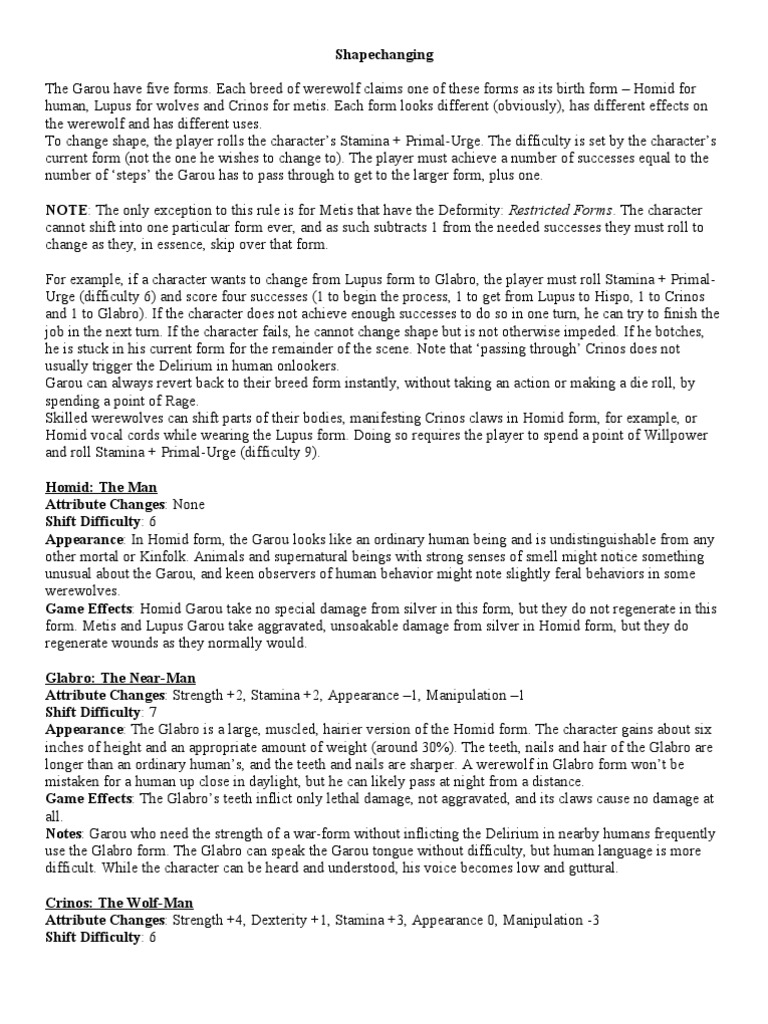 Shapechanging

The Garou have five forms. Each breed of werewolf claims one of these forms as its birth form – Homid for human, Lupus for wolves and Crinos for metis. Each form looks different (obviously), has different effects on the werewolf and has different uses.
To change shape, the player rolls the character's Stamina + Primal-Urge. The difficulty is set by the character's current form (not the one he wishes to change to). The player must achieve a number of successes equal to the number of 'steps' the Garou has to pass through to get to the larger form, plus one.

NOTE: The only exception to this rule is for Metis that have the Deformity: Restricted Forms. The character cannot shift into one particular form ever, and as such subtracts 1 from the needed successes they must roll to change as they, in essence, skip over that form.

For example, if a character wants to change from Lupus form to Glabro, the player must roll Stamina + Primal-Urge (difficulty 6) and score four successes (1 to begin the process, 1 to get from Lupus to Hispo, 1 to Crinos and 1 to Glabro). If the character does not achieve enough successes to do so in one turn, he can try to finish the job in the next turn. If the character fails, he cannot change shape but is not otherwise impeded. If he botches, he is stuck in his current form for the remainder of the scene. Note that 'passing through' Crinos does not usually trigger the Delirium in human onlookers.
Garou can always revert back to their breed form instantly, without taking an action or making a die roll, by spending a point of Rage.
Skilled werewolves can shift parts of their bodies, manifesting Crinos claws in Homid form, for example, or Homid vocal cords while wearing the Lupus form. Doing so requires the player to spend a point of Willpower and roll Stamina + Primal-Urge (difficulty 9).

Homid: The Man
Attribute Changes: None
Shift Difficulty: 6
Appearance: In Homid form, the Garou looks like an ordinary human being and is undistinguishable from any other mortal or Kinfolk. Animals and supernatural beings with strong senses of smell might notice something unusual about the Garou, and keen observers of human behavior might note slightly feral behaviors in some werewolves.
Game Effects: Homid Garou take no special damage from silver in this form, but they do not regenerate in this form. Metis and Lupus Garou take aggravated, unsoakable damage from silver in Homid form, but they do regenerate wounds as they normally would.

Glabro: The Near-Man
Attribute Changes: Strength +2, Stamina +2, Appearance –1, Manipulation –1
Shift Difficulty: 7
Appearance: The Glabro is a large, muscled, hairier version of the Homid form. The character gains about six inches of height and an appropriate amount of weight (around 30%). The teeth, nails and hair of the Glabro are longer than an ordinary human's, and the teeth and nails are sharper. A werewolf in Glabro form won't be mistaken for a human up close in daylight, but he can likely pass at night from a distance.
Game Effects: The Glabro's teeth inflict only lethal damage, not aggravated, and its claws cause no damage at all.
Notes: Garou who need the strength of a war-form without inflicting the Delirium in nearby humans frequently use the Glabro form. The Glabro can speak the Garou tongue without difficulty, but human language is more difficult. While the character can be heard and understood, his voice becomes low and guttural.

Crinos: The Wolf-Man
Attribute Changes: Strength +4, Dexterity +1, Stamina +3, Appearance 0, Manipulation -3
Shift Difficulty: 6